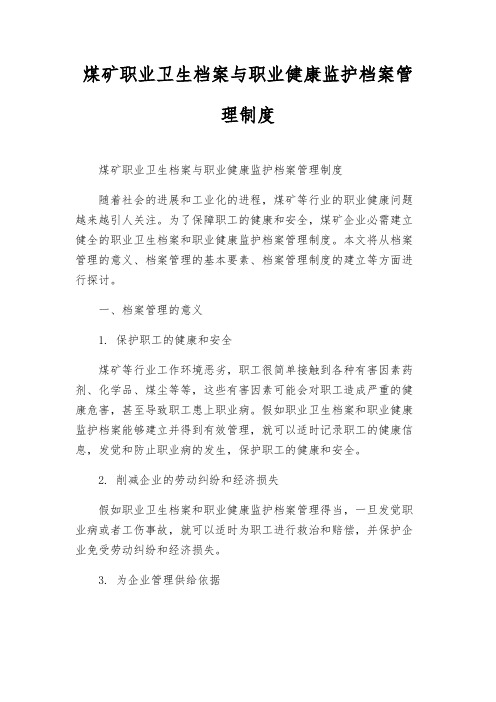 煤矿职业卫生档案与职业健康监护档案管理制度

煤矿职业卫生档案与职业健康监护档案管理制度

随着社会的进展和工业化的进程，煤矿等行业的职业健康问题越来越引人关注。为了保障职工的健康和安全，煤矿企业必需建立健全的职业卫生档案和职业健康监护档案管理制度。本文将从档案管理的意义、档案管理的基本要素、档案管理制度的建立等方面进行探讨。

一、档案管理的意义

1. 保护职工的健康和安全

煤矿等行业工作环境恶劣，职工很简单接触到各种有害因素药剂、化学品、煤尘等等，这些有害因素可能会对职工造成严重的健康危害，甚至导致职工患上职业病。假如职业卫生档案和职业健康监护档案能够建立并得到有效管理，就可以适时记录职工的健康信息，发觉和防止职业病的发生，保护职工的健康和安全。

2. 削减企业的劳动纠纷和经济损失

假如职业卫生档案和职业健康监护档案管理得当，一旦发觉职业病或者工伤事故，就可以适时为职工进行救治和赔偿，并保护企业免受劳动纠纷和经济损失。

3. 为企业管理供给依据